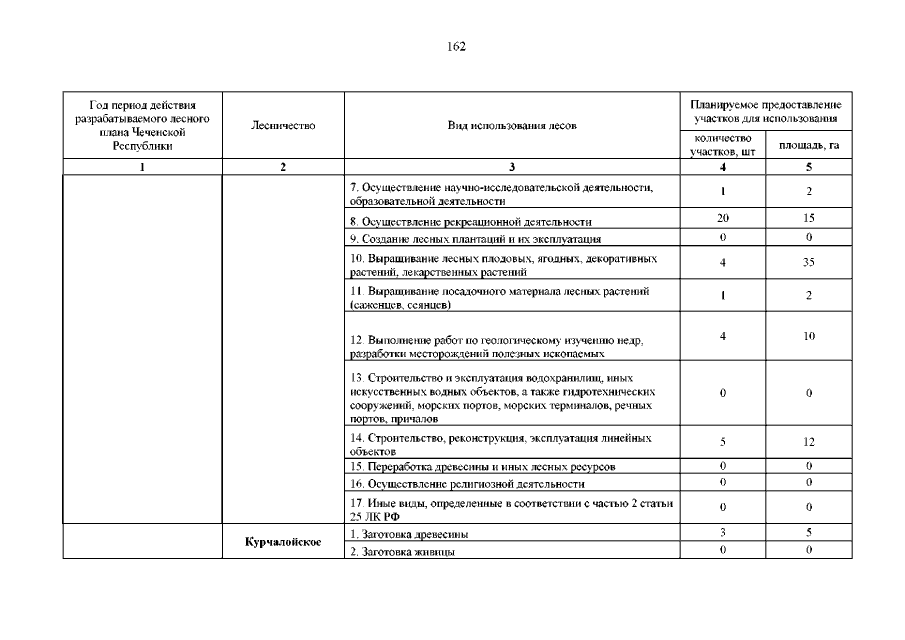 162

| Год период действия разрабатываемого лесного плана Чеченской Республики | Лесничество | Вид использования лесов | Планируемое предоставление участков для использования: количество участков, шт | Планируемое предоставление участков для использования: площадь, га |
|---|---|---|---|---|
| 1 | 2 | 3 | 4 | 5 |
| | | 7. Осуществление научно-исследовательской деятельности, образовательной деятельности | 1 | 2 |
| | | 8. Осуществление рекреационной деятельности | 20 | 15 |
| | | 9. Создание лесных плантаций и их эксплуатация | 0 | 0 |
| | | 10. Выращивание лесных плодовых, ягодных, декоративных растений, лекарственных растений | 4 | 35 |
| | | 11. Выращивание посадочного материала лесных растений (саженцев, сеянцев) | 1 | 2 |
| | | 12. Выполнение работ по геологическому изучению недр, разработки месторождений полезных ископаемых | 4 | 10 |
| | | 13. Строительство и эксплуатация водохранилищ, иных искусственных водных объектов, а также гидротехнических сооружений, морских портов, морских терминалов, речных портов, причалов | 0 | 0 |
| | | 14. Строительство, реконструкция, эксплуатация линейных объектов | 5 | 12 |
| | | 15. Переработка древесины и иных лесных ресурсов | 0 | 0 |
| | | 16. Осуществление религиозной деятельности | 0 | 0 |
| | | 17. Иные виды, определенные в соответствии с частью 2 статьи 25 ЛК РФ | 0 | 0 |
| | Курчалойское | 1. Заготовка древесины | 3 | 5 |
| | | 2. Заготовка живицы | 0 | 0 |